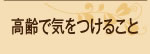 高齢で気をつけること